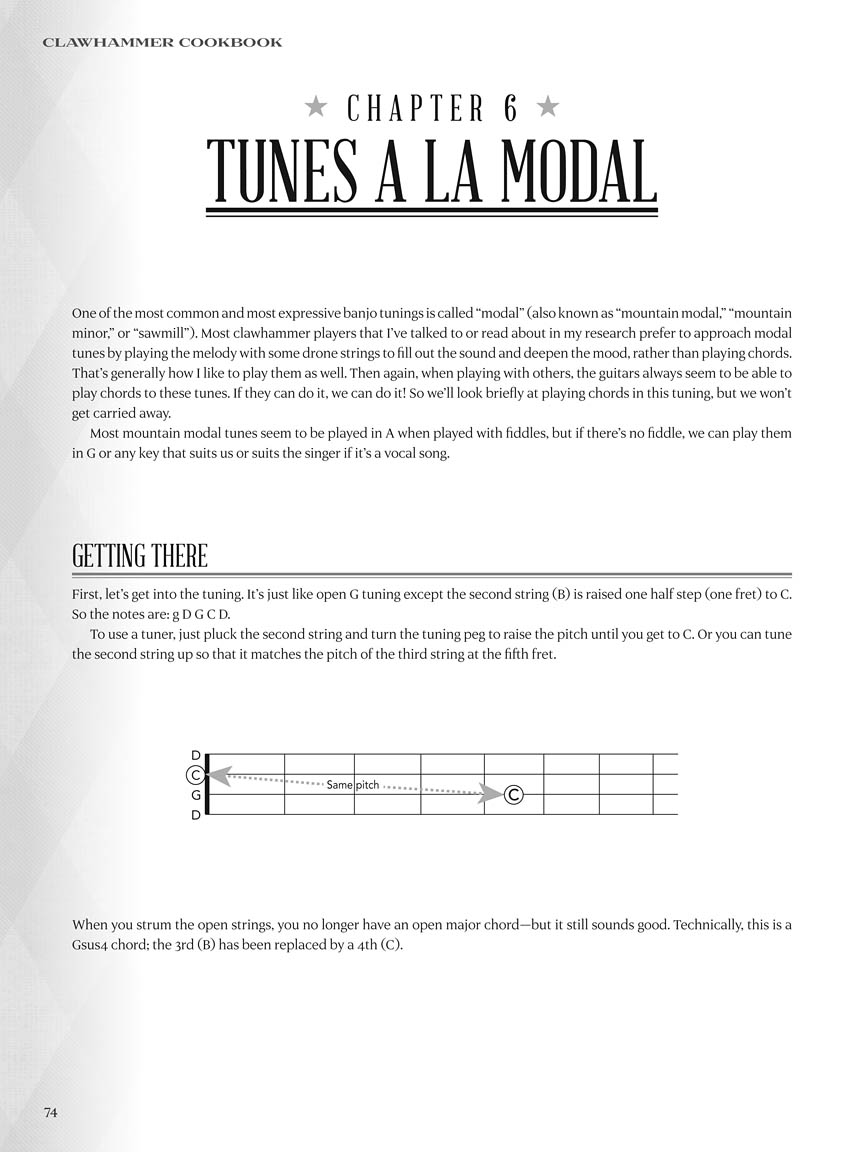 CLAWHAMMER COOKBOOK

★ CHAPTER 6 ★

TUNES A LA MODAL

One of the most common and most expressive banjo tunings is called "modal" (also known as "mountain modal," "mountain minor," or "sawmill"). Most clawhammer players that I've talked to or read about in my research prefer to approach modal tunes by playing the melody with some drone strings to fill out the sound and deepen the mood, rather than playing chords. That's generally how I like to play them as well. Then again, when playing with others, the guitars always seem to be able to play chords to these tunes. If they can do it, we can do it! So we'll look briefly at playing chords in this tuning, but we won't get carried away.

Most mountain modal tunes seem to be played in A when played with fiddles, but if there's no fiddle, we can play them in G or any key that suits us or suits the singer if it's a vocal song.

GETTING THERE

First, let's get into the tuning. It's just like open G tuning except the second string (B) is raised one half step (one fret) to C. So the notes are: g D G C D.

To use a tuner, just pluck the second string and turn the tuning peg to raise the pitch until you get to C. Or you can tune the second string up so that it matches the pitch of the third string at the fifth fret.

D
C
G
D
Same pitch
C

When you strum the open strings, you no longer have an open major chord—but it still sounds good. Technically, this is a Gsus4 chord; the 3rd (B) has been replaced by a 4th (C).

74